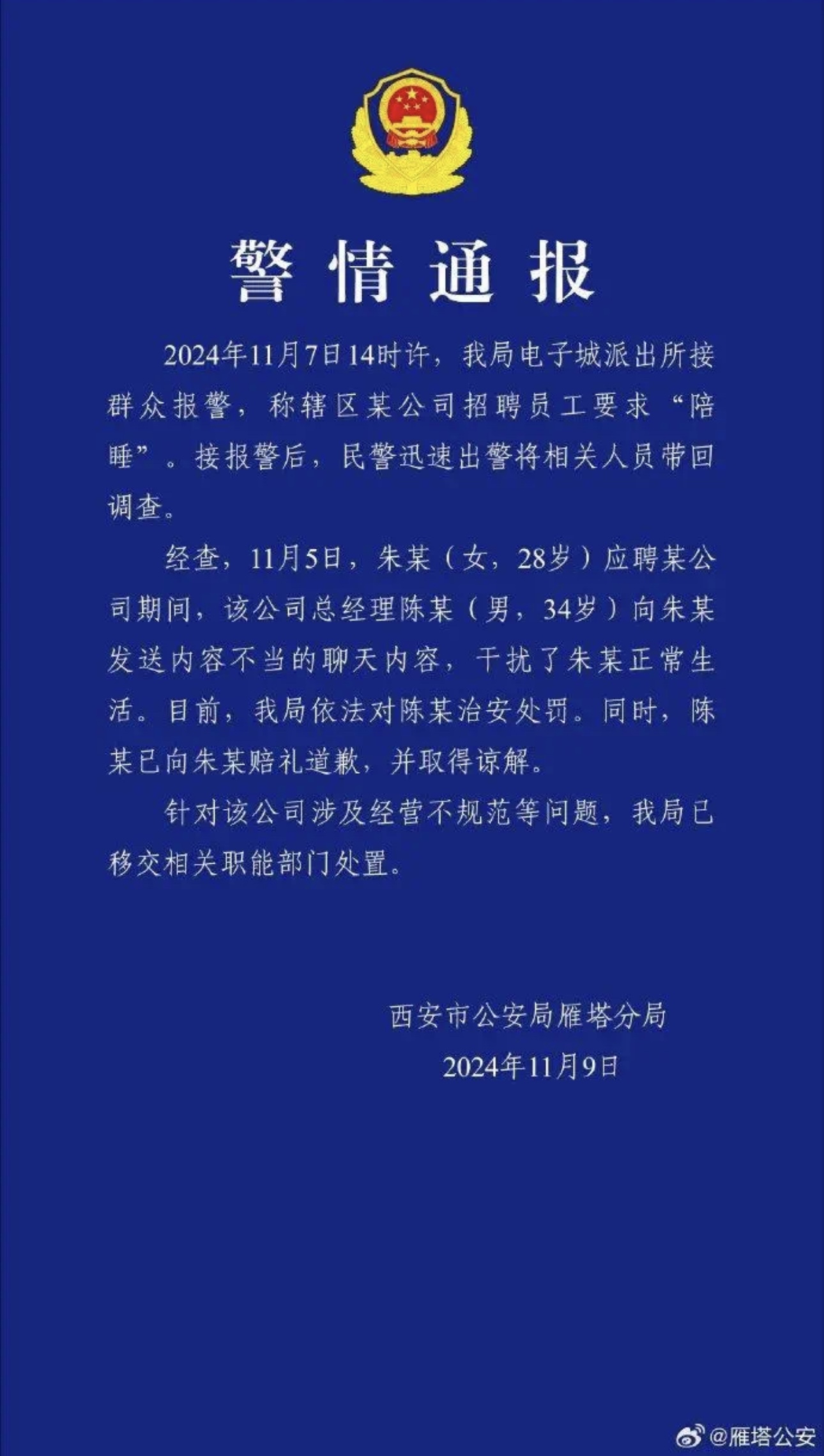 警情通报

2024年11月7日14时许，我局电子城派出所接群众报警，称辖区某公司招聘员工要求“陪睡”。接报警后，民警迅速出警将相关人员带回调查。

经查，11月5日，朱某（女，28岁）应聘某公司期间，该公司总经理陈某（男，34岁）向朱某发送内容不当的聊天内容，干扰了朱某正常生活。目前，我局依法对陈某治安处罚。同时，陈某已向朱某赔礼道歉，并取得谅解。

针对该公司涉及经营不规范等问题，我局已移交相关职能部门处置。

西安市公安局雁塔分局
2024年11月9日

@雁塔公安